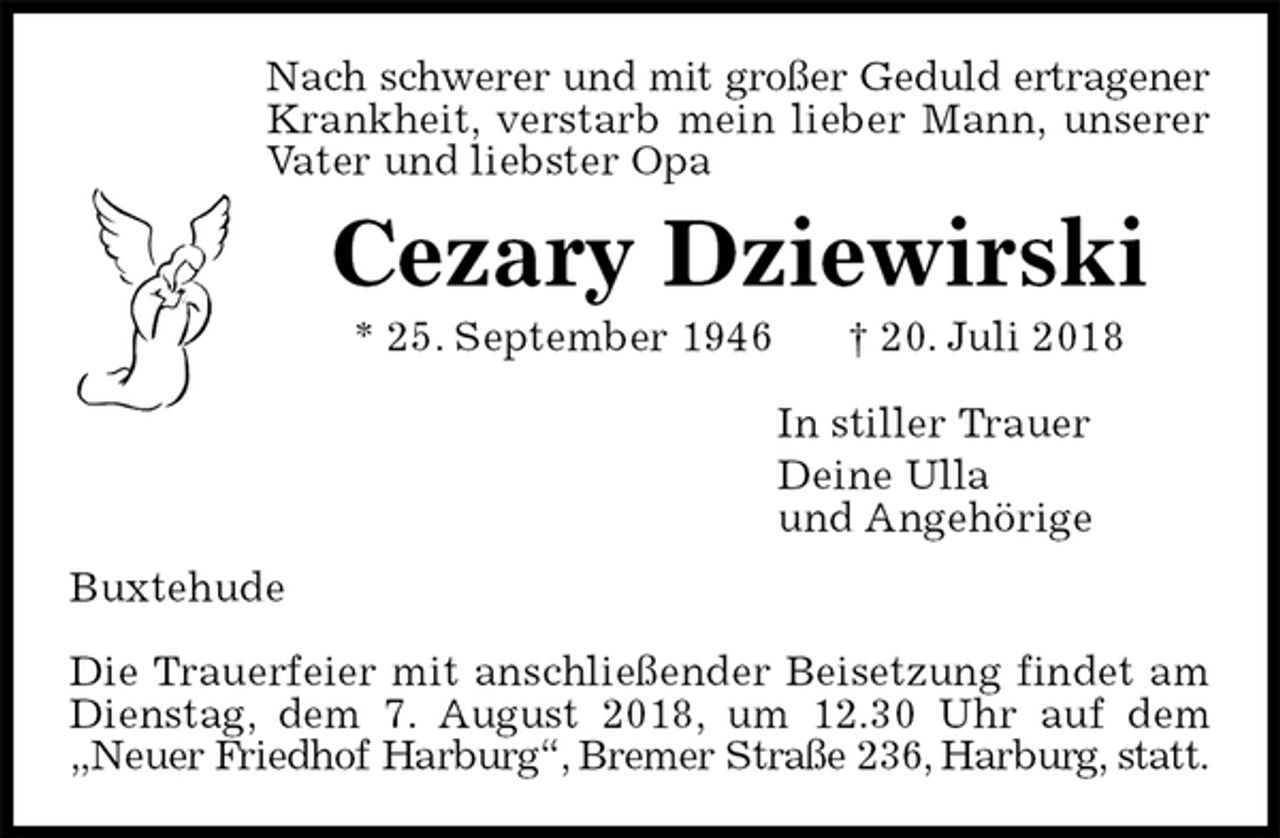 Nach schwerer und mit großer Geduld ertragener Krankheit, verstarb mein lieber Mann, unserer Vater und liebster Opa

Cezary Dziewirski

* 25. September 1946 † 20. Juli 2018

In stiller Trauer
Deine Ulla
und Angehörige

Buxtehude

Die Trauerfeier mit anschließender Beisetzung findet am Dienstag, dem 7. August 2018, um 12.30 Uhr auf dem „Neuer Friedhof Harburg“, Bremer Straße 236, Harburg, statt.